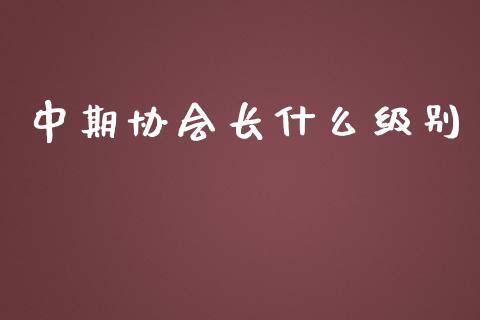 中期协会长什么级别